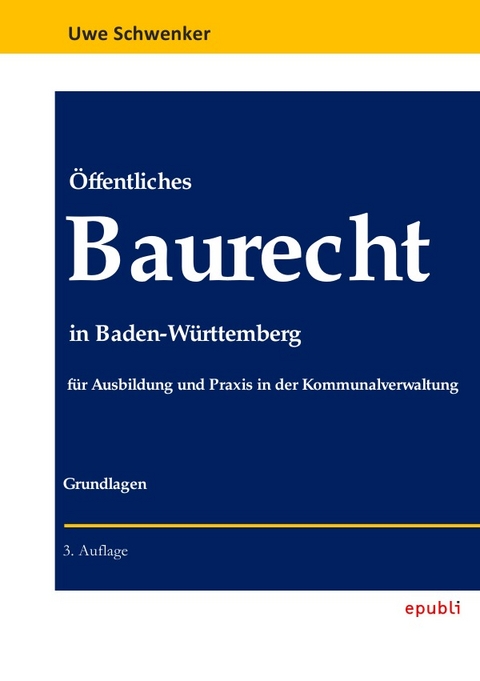 Uwe Schwenker

Öffentliches

Baurecht

in Baden-Württemberg

für Ausbildung und Praxis in der Kommunalverwaltung

Grundlagen

3. Auflage

epubli